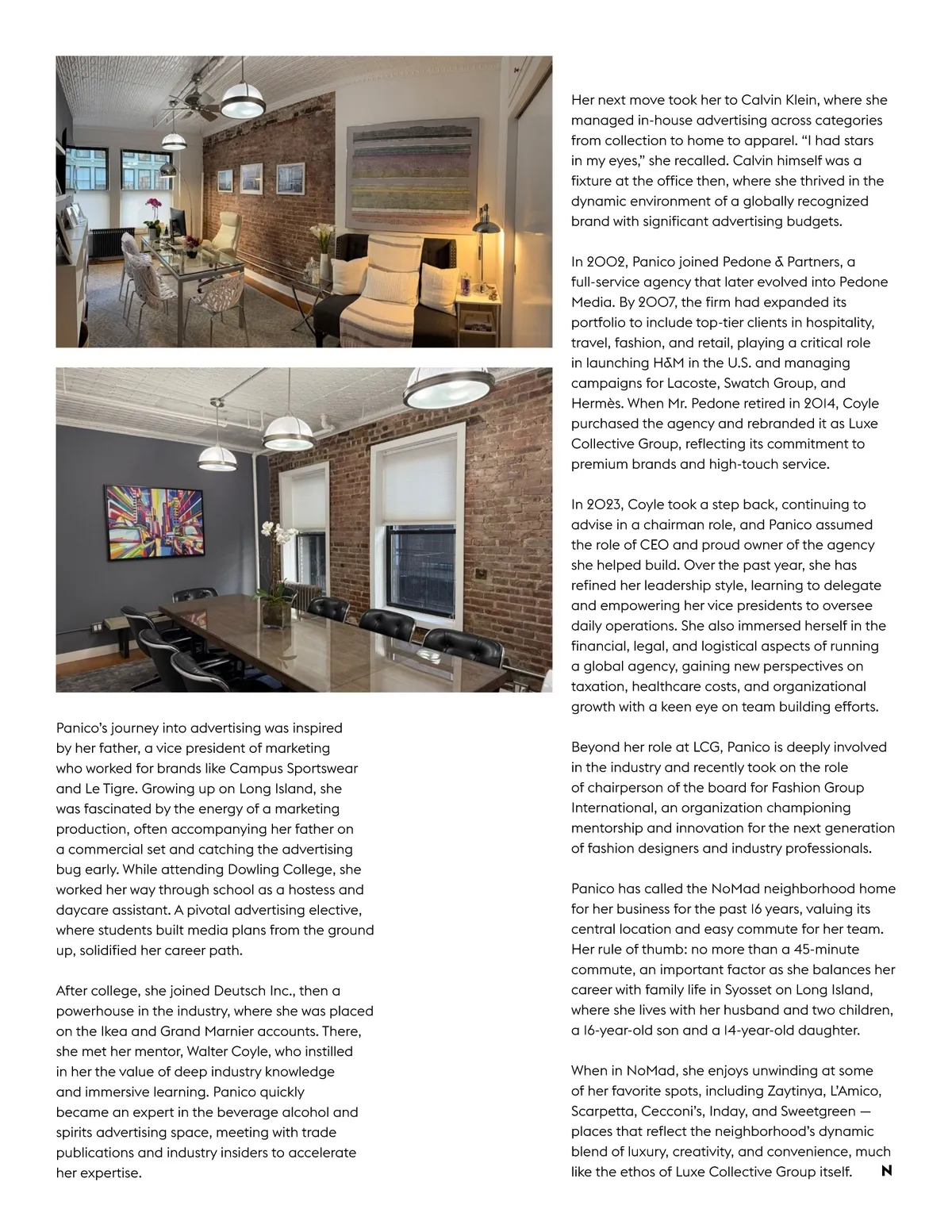 Panico's journey into advertising was inspired by her father, a vice president of marketing who worked for brands like Campus Sportswear and Le Tigre. Growing up on Long Island, she was fascinated by the energy of a marketing production, often accompanying her father on a commercial set and catching the advertising bug early. While attending Dowling College, she worked her way through school as a hostess and daycare assistant. A pivotal advertising elective, where students built media plans from the ground up, solidified her career path.

After college, she joined Deutsch Inc., then a powerhouse in the industry, where she was placed on the Ikea and Grand Marnier accounts. There, she met her mentor, Walter Coyle, who instilled in her the value of deep industry knowledge and immersive learning. Panico quickly became an expert in the beverage alcohol and spirits advertising space, meeting with trade publications and industry insiders to accelerate her expertise.

Her next move took her to Calvin Klein, where she managed in-house advertising across categories from collection to home to apparel. "I had stars in my eyes," she recalled. Calvin himself was a fixture at the office then, where she thrived in the dynamic environment of a globally recognized brand with significant advertising budgets.

In 2002, Panico joined Pedone & Partners, a full-service agency that later evolved into Pedone Media. By 2007, the firm had expanded its portfolio to include top-tier clients in hospitality, travel, fashion, and retail, playing a critical role in launching H&M in the U.S. and managing campaigns for Lacoste, Swatch Group, and Hermès. When Mr. Pedone retired in 2014, Coyle purchased the agency and rebranded it as Luxe Collective Group, reflecting its commitment to premium brands and high-touch service.

In 2023, Coyle took a step back, continuing to advise in a chairman role, and Panico assumed the role of CEO and proud owner of the agency she helped build. Over the past year, she has refined her leadership style, learning to delegate and empowering her vice presidents to oversee daily operations. She also immersed herself in the financial, legal, and logistical aspects of running a global agency, gaining new perspectives on taxation, healthcare costs, and organizational growth with a keen eye on team building efforts.

Beyond her role at LCG, Panico is deeply involved in the industry and recently took on the role of chairperson of the board for Fashion Group International, an organization championing mentorship and innovation for the next generation of fashion designers and industry professionals.

Panico has called the NoMad neighborhood home for her business for the past 16 years, valuing its central location and easy commute for her team. Her rule of thumb: no more than a 45-minute commute, an important factor as she balances her career with family life in Syosset on Long Island, where she lives with her husband and two children, a 16-year-old son and a 14-year-old daughter.

When in NoMad, she enjoys unwinding at some of her favorite spots, including Zaytinya, L'Amico, Scarpetta, Cecconi's, Inday, and Sweetgreen — places that reflect the neighborhood's dynamic blend of luxury, creativity, and convenience, much like the ethos of Luxe Collective Group itself. N